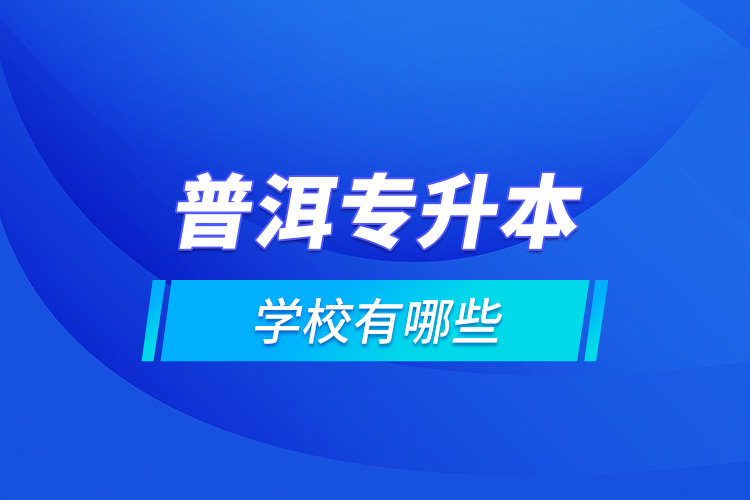 普洱专升本

学校有哪些